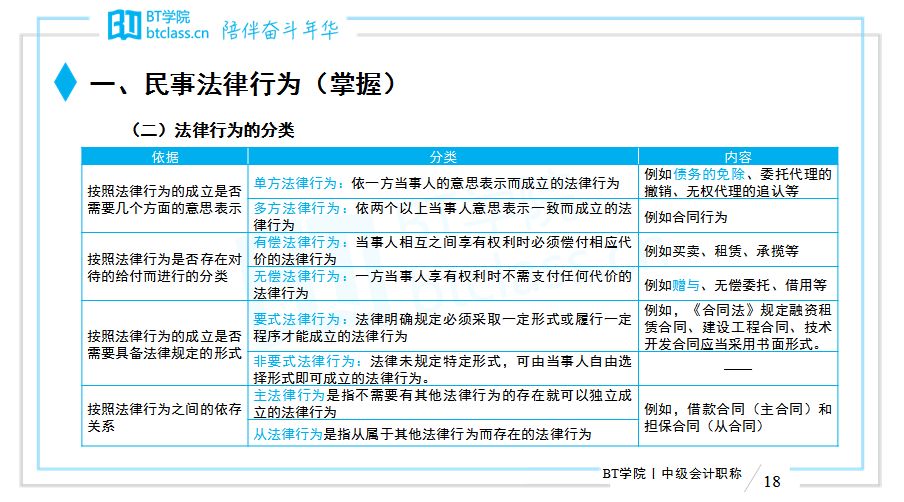 BT学院 btclass.cn 陪伴奋斗年华

一、民事法律行为（掌握）

（二）法律行为的分类

| 依据 | 分类 | 内容 |
|---|---|---|
| 按照法律行为的成立是否需要几个方面的意思表示 | 单方法律行为：依一方当事人的意思表示而成立的法律行为 | 例如债务的免除、委托代理的撤销、无权代理的追认等 |
| | 多方法律行为：依两个以上当事人意思表示一致而成立的法律行为 | 例如合同行为 |
| 按照法律行为是否存在对待的给付而进行的分类 | 有偿法律行为：当事人相互之间享有权利时必须偿付相应代价的法律行为 | 例如买卖、租赁、承揽等 |
| | 无偿法律行为：一方当事人享有权利时不需支付任何代价的法律行为 | 例如赠与、无偿委托、借用等 |
| 按照法律行为的成立是否需要具备法律规定的形式 | 要式法律行为：法律明确规定必须采取一定形式或履行一定程序才能成立的法律行为 | 例如，《合同法》规定融资租赁合同、建设工程合同、技术开发合同应当采用书面形式。 |
| | 非要式法律行为：法律未规定特定形式，可由当事人自由选择形式即可成立的法律行为。 | —— |
| 按照法律行为之间的依存关系 | 主法律行为是指不需要有其他法律行为的存在就可以独立成立的法律行为 | 例如，借款合同（主合同）和担保合同（从合同） |
| | 从法律行为是指从属于其他法律行为而存在的法律行为 | |

BT学院 | 中级会计职称 18